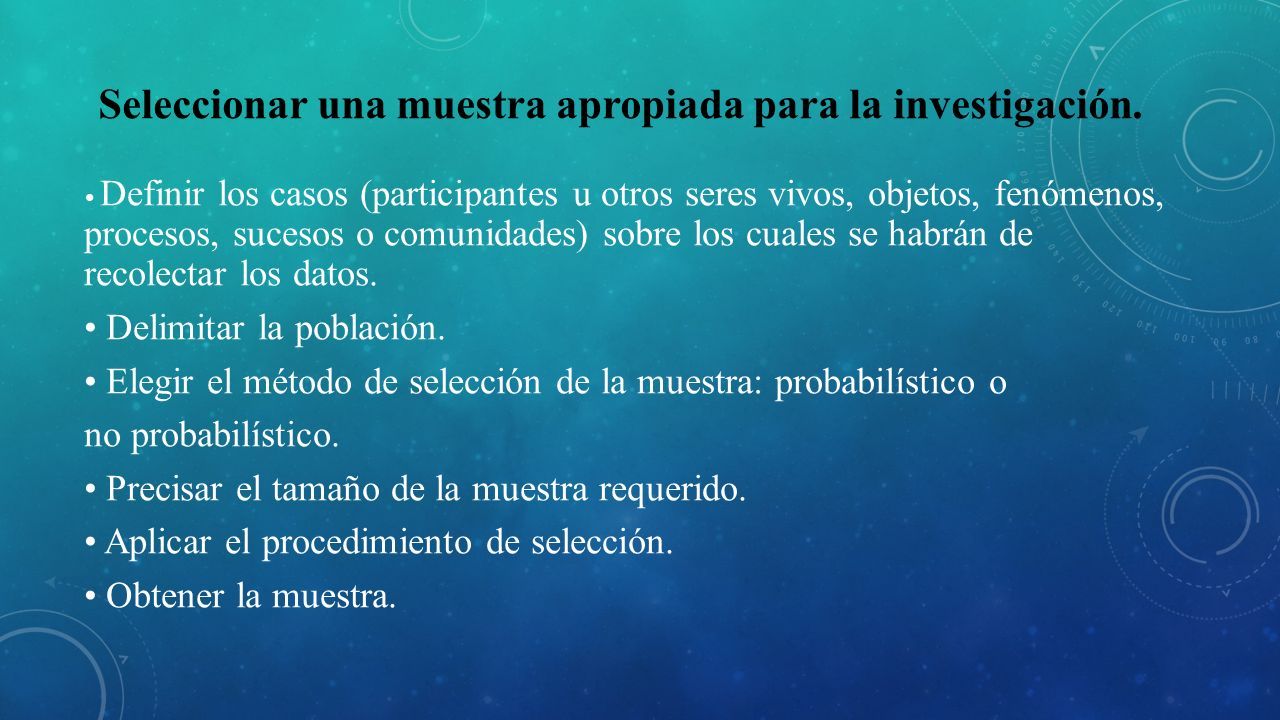 Seleccionar una muestra apropiada para la investigación.

• Definir los casos (participantes u otros seres vivos, objetos, fenómenos, procesos, sucesos o comunidades) sobre los cuales se habrán de recolectar los datos.

• Delimitar la población.

• Elegir el método de selección de la muestra: probabilístico o no probabilístico.

• Precisar el tamaño de la muestra requerido.

• Aplicar el procedimiento de selección.

• Obtener la muestra.